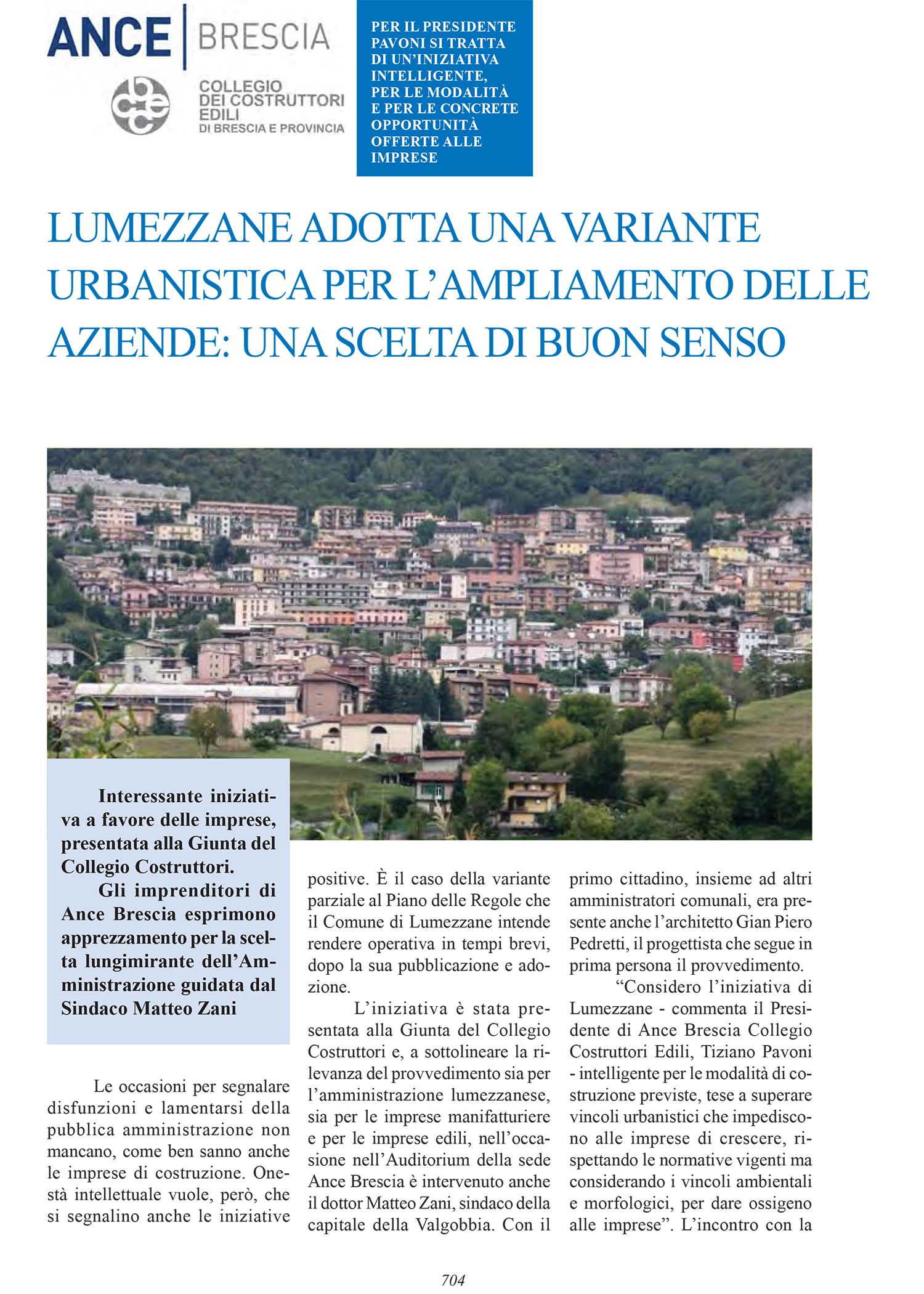 ANCE | BRESCIA

COLLEGIO DEI COSTRUTTORI EDILI DI BRESCIA E PROVINCIA

PER IL PRESIDENTE PAVONI SI TRATTA DI UN'INIZIATIVA INTELLIGENTE, PER LE MODALITÀ E PER LE CONCRETE OPPORTUNITÀ OFFERTE ALLE IMPRESE

LUMEZZANE ADOTTA UNA VARIANTE URBANISTICA PER L'AMPLIAMENTO DELLE AZIENDE: UNA SCELTA DI BUON SENSO

Interessante iniziativa a favore delle imprese, presentata alla Giunta del Collegio Costruttori.

Gli imprenditori di Ance Brescia esprimono apprezzamento per la scelta lungimirante dell'Amministrazione guidata dal Sindaco Matteo Zani

Le occasioni per segnalare disfunzioni e lamentarsi della pubblica amministrazione non mancano, come ben sanno anche le imprese di costruzione. Onestà intellettuale vuole, però, che si segnalino anche le iniziative positive. È il caso della variante parziale al Piano delle Regole che il Comune di Lumezzane intende rendere operativa in tempi brevi, dopo la sua pubblicazione e adozione.

L'iniziativa è stata presentata alla Giunta del Collegio Costruttori e, a sottolineare la rilevanza del provvedimento sia per l'amministrazione lumezzanese, sia per le imprese manifatturiere e per le imprese edili, nell'occasione nell'Auditorium della sede Ance Brescia è intervenuto anche il dottor Matteo Zani, sindaco della capitale della Valgobbia. Con il primo cittadino, insieme ad altri amministratori comunali, era presente anche l'architetto Gian Piero Pedretti, il progettista che segue in prima persona il provvedimento.

"Considero l'iniziativa di Lumezzane - commenta il Presidente di Ance Brescia Collegio Costruttori Edili, Tiziano Pavoni - intelligente per le modalità di costruzione previste, tese a superare vincoli urbanistici che impediscono alle imprese di crescere, rispettando le normative vigenti ma considerando i vincoli ambientali e morfologici, per dare ossigeno alle imprese". L'incontro con la

704